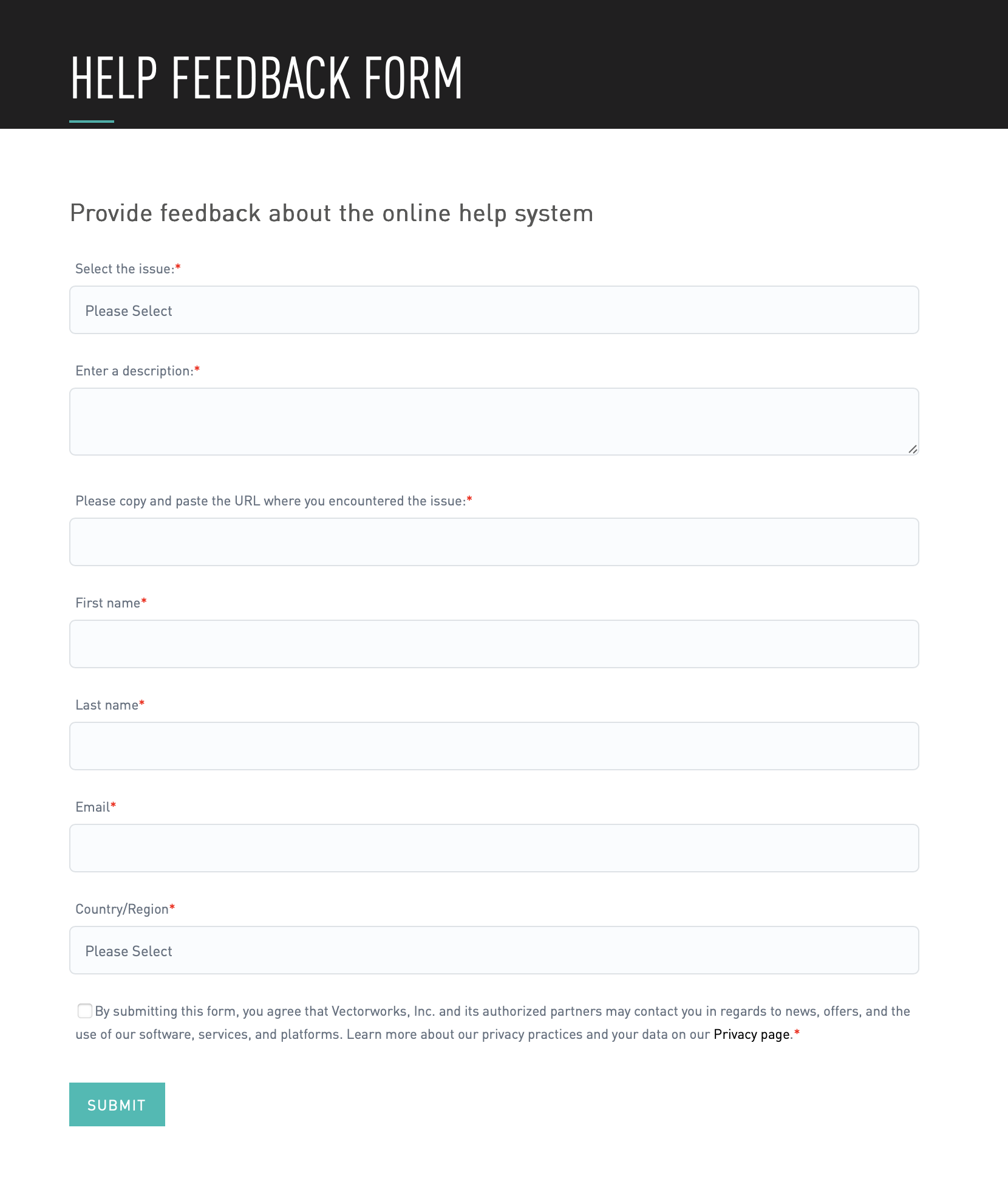 HELP FEEDBACK FORM

Provide feedback about the online help system

Select the issue:*

Please Select

Enter a description:*

Please copy and paste the URL where you encountered the issue:*

First name*

Last name*

Email*

Country/Region*

Please Select

By submitting this form, you agree that Vectorworks, Inc. and its authorized partners may contact you in regards to news, offers, and the use of our software, services, and platforms. Learn more about our privacy practices and your data on our Privacy page.*

SUBMIT